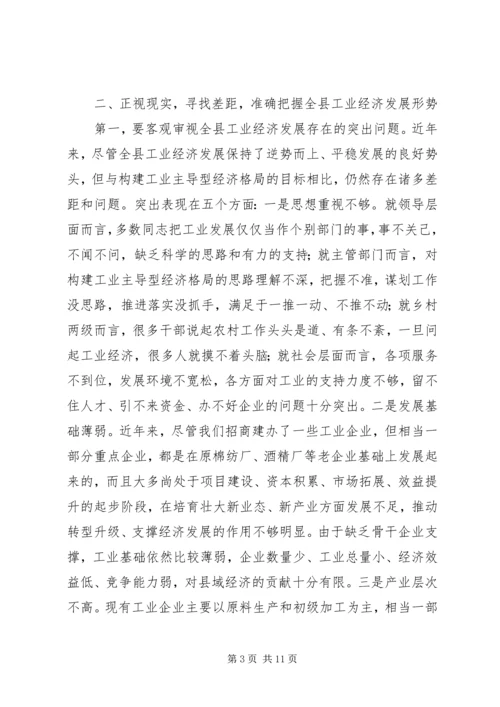 二、正视现实，寻找差距，准确把握全县工业经济发展形势

第一，要客观审视全县工业经济发展存在的突出问题。近年来，尽管全县工业经济发展保持了逆势而上、平稳发展的良好势头，但与构建工业主导型经济格局的目标相比，仍然存在诸多差距和问题。突出表现在五个方面：一是思想重视不够。就领导层面而言，多数同志把工业发展仅仅当作个别部门的事，事不关己，不闻不问，缺乏科学的思路和有力的支持；就主管部门而言，对构建工业主导型经济格局的思路理解不深，把握不准，谋划工作没思路，推进落实没抓手，满足于一推一动、不推不动；就乡村两级而言，很多干部说起农村工作头头是道、有条不紊，一旦问起工业经济，很多人就摸不着头脑；就社会层面而言，各项服务不到位，发展环境不宽松，各方面对工业的支持力度不够，留不住人才、引不来资金、办不好企业的问题十分突出。二是发展基础薄弱。近年来，尽管我们招商建办了一些工业企业，但相当一部分重点企业，都是在原棉纺厂、酒精厂等老企业基础上发展起来的，而且大多尚处于项目建设、资本积累、市场拓展、效益提升的起步阶段，在培育壮大新业态、新产业方面发展不足，推动转型升级、支撑经济发展的作用不够明显。由于缺乏骨干企业支撑，工业基础依然比较薄弱，企业数量少、工业总量小、经济效益低、竞争能力弱，对县域经济的贡献十分有限。三是产业层次不高。现有工业企业主要以原料生产和初级加工为主，相当一部

第 3 页 共 11 页